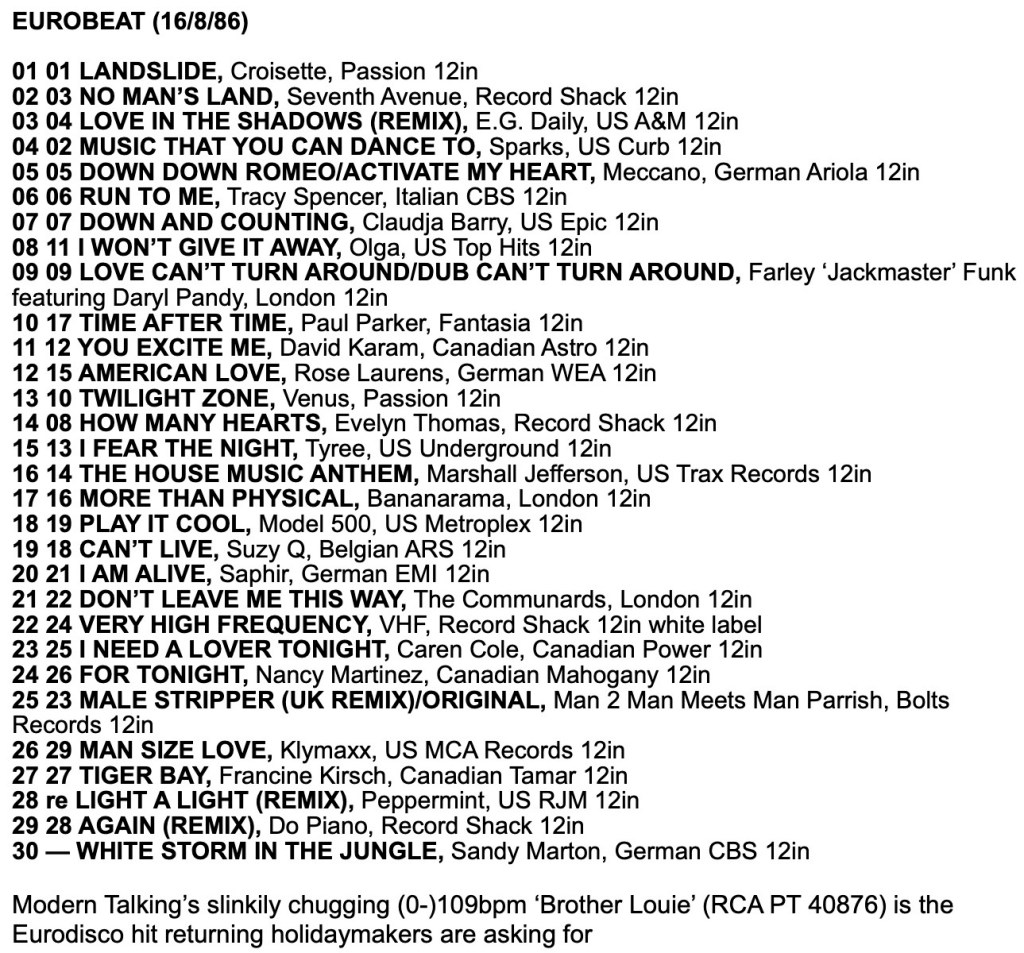 EUROBEAT (16/8/86)

01 01 LANDSLIDE, Croisette, Passion 12in
02 03 NO MAN'S LAND, Seventh Avenue, Record Shack 12in
03 04 LOVE IN THE SHADOWS (REMIX), E.G. Daily, US A&M 12in
04 02 MUSIC THAT YOU CAN DANCE TO, Sparks, US Curb 12in
05 05 DOWN DOWN ROMEO/ACTIVATE MY HEART, Meccano, German Ariola 12in
06 06 RUN TO ME, Tracy Spencer, Italian CBS 12in
07 07 DOWN AND COUNTING, Claudja Barry, US Epic 12in
08 11 I WON'T GIVE IT AWAY, Olga, US Top Hits 12in
09 09 LOVE CAN'T TURN AROUND/DUB CAN'T TURN AROUND, Farley 'Jackmaster' Funk featuring Daryl Pandy, London 12in
10 17 TIME AFTER TIME, Paul Parker, Fantasia 12in
11 12 YOU EXCITE ME, David Karam, Canadian Astro 12in
12 15 AMERICAN LOVE, Rose Laurens, German WEA 12in
13 10 TWILIGHT ZONE, Venus, Passion 12in
14 08 HOW MANY HEARTS, Evelyn Thomas, Record Shack 12in
15 13 I FEAR THE NIGHT, Tyree, US Underground 12in
16 14 THE HOUSE MUSIC ANTHEM, Marshall Jefferson, US Trax Records 12in
17 16 MORE THAN PHYSICAL, Bananarama, London 12in
18 19 PLAY IT COOL, Model 500, US Metroplex 12in
19 18 CAN'T LIVE, Suzy Q, Belgian ARS 12in
20 21 I AM ALIVE, Saphir, German EMI 12in
21 22 DON'T LEAVE ME THIS WAY, The Communards, London 12in
22 24 VERY HIGH FREQUENCY, VHF, Record Shack 12in white label
23 25 I NEED A LOVER TONIGHT, Caren Cole, Canadian Power 12in
24 26 FOR TONIGHT, Nancy Martinez, Canadian Mahogany 12in
25 23 MALE STRIPPER (UK REMIX)/ORIGINAL, Man 2 Man Meets Man Parrish, Bolts Records 12in
26 29 MAN SIZE LOVE, Klymaxx, US MCA Records 12in
27 27 TIGER BAY, Francine Kirsch, Canadian Tamar 12in
28 re LIGHT A LIGHT (REMIX), Peppermint, US RJM 12in
29 28 AGAIN (REMIX), Do Piano, Record Shack 12in
30 — WHITE STORM IN THE JUNGLE, Sandy Marton, German CBS 12in

Modern Talking's slinkily chugging (0-)109bpm 'Brother Louie' (RCA PT 40876) is the Eurodisco hit returning holidaymakers are asking for